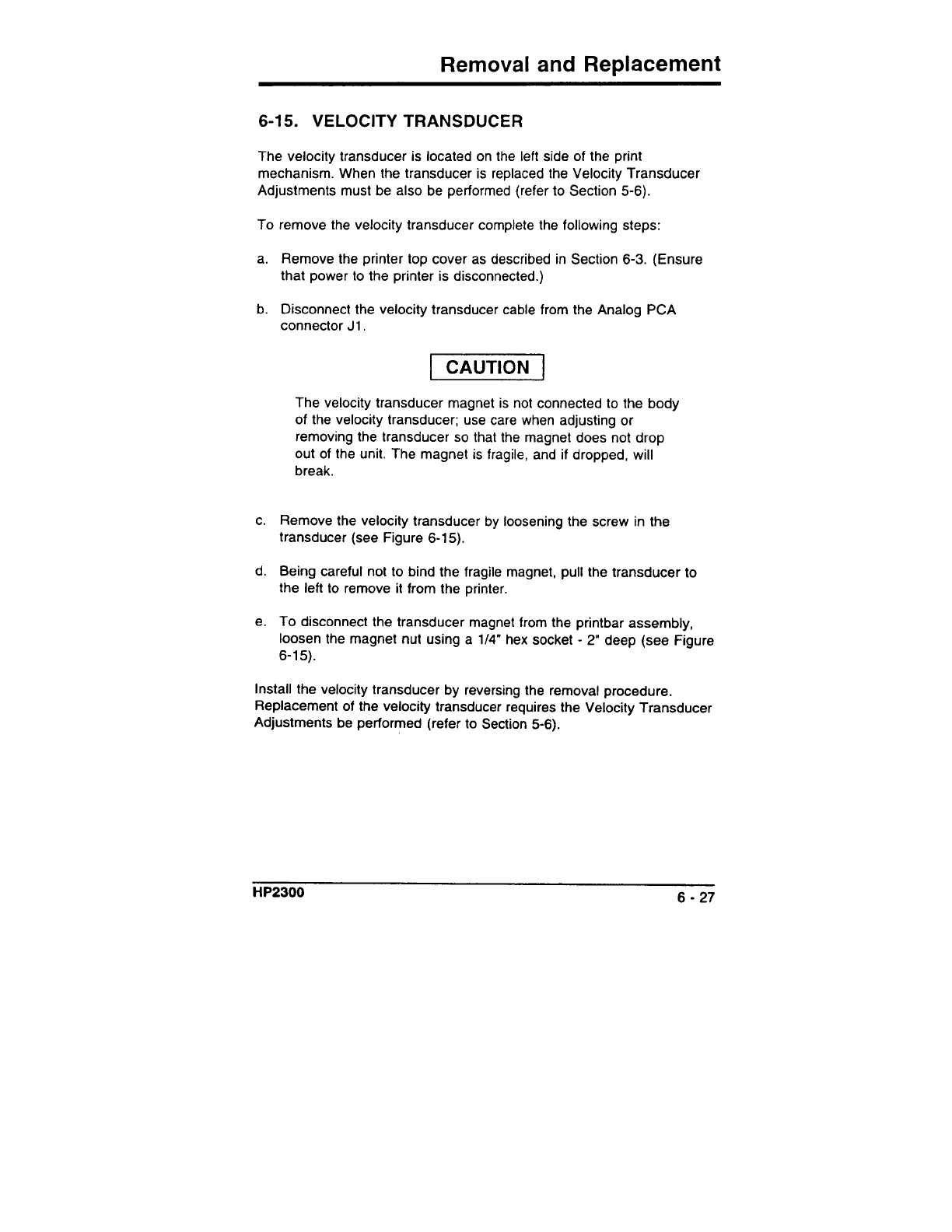 Removal and Replacement

6-15. VELOCITY TRANSDUCER

The velocity transducer is located on the left side of the print mechanism. When the transducer is replaced the Velocity Transducer Adjustments must be also be performed (refer to Section 5-6).

To remove the velocity transducer complete the following steps:

a. Remove the printer top cover as described in Section 6-3. (Ensure that power to the printer is disconnected.)

b. Disconnect the velocity transducer cable from the Analog PCA connector J1.

CAUTION

The velocity transducer magnet is not connected to the body of the velocity transducer; use care when adjusting or removing the transducer so that the magnet does not drop out of the unit. The magnet is fragile, and if dropped, will break.

c. Remove the velocity transducer by loosening the screw in the transducer (see Figure 6-15).

d. Being careful not to bind the fragile magnet, pull the transducer to the left to remove it from the printer.

e. To disconnect the transducer magnet from the printbar assembly, loosen the magnet nut using a 1/4" hex socket - 2" deep (see Figure 6-15).

Install the velocity transducer by reversing the removal procedure. Replacement of the velocity transducer requires the Velocity Transducer Adjustments be performed (refer to Section 5-6).

HP2300

6 - 27